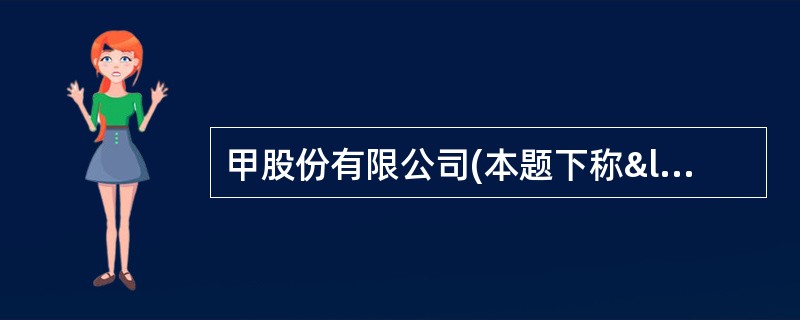 甲股份有限公司(本题下称&l...